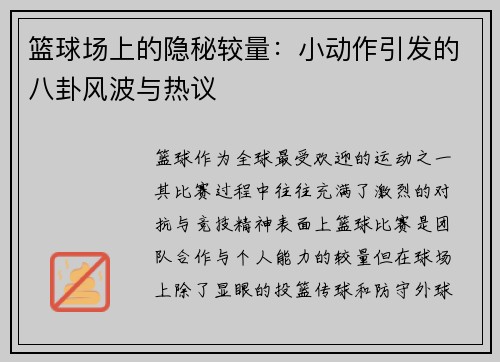 篮球场上的隐秘较量：小动作引发的八卦风波与热议

篮球作为全球最受欢迎的运动之一其比赛过程中往往充满了激烈的对抗与竞技精神表面上篮球比赛是团队合作与个人能力的较量但在球场上除了显眼的投篮传球和防守外球